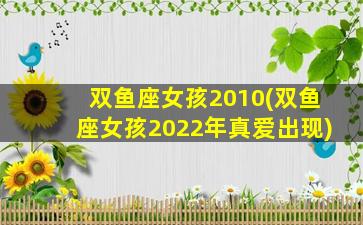 双鱼座女孩2010(双鱼座女孩2022年真爱出现)